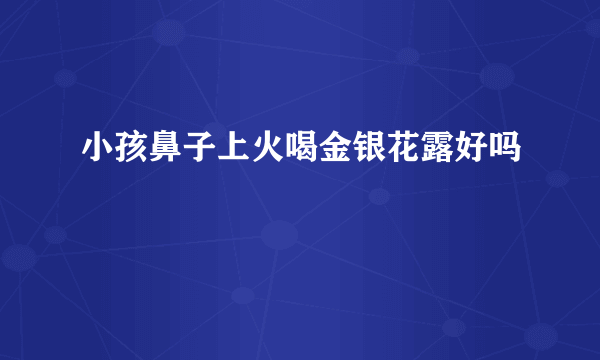 小孩鼻子上火喝金银花露好吗